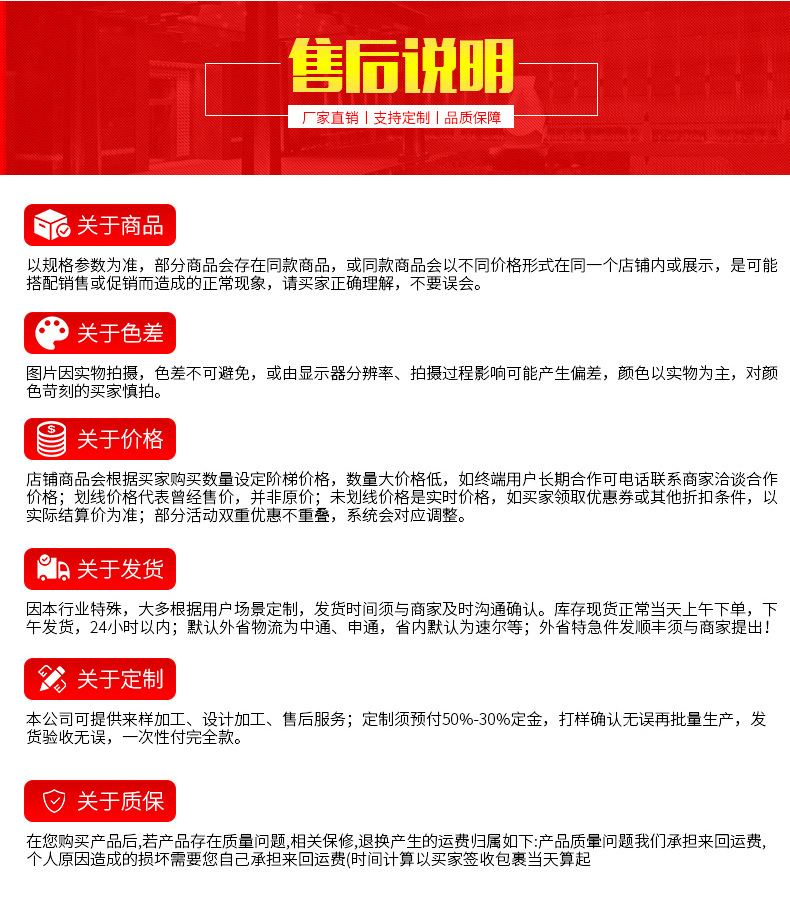 售后说明

厂家直销 | 支持定制 | 品质保障

关于商品

以规格参数为准，部分商品会存在同款商品，或同款商品会以不同价格形式在同一个店铺内或展示，是可能搭配销售或促销而造成的正常现象，请买家正确理解，不要误会。

关于色差

图片因实物拍摄，色差不可避免，或由显示器分辨率、拍摄过程影响可能产生偏差，颜色以实物为主，对颜色苛刻的买家慎拍。

关于价格

店铺商品会根据买家购买数量设定阶梯价格，数量大价格低，如终端用户长期合作可电话联系商家洽谈合作价格；划线价格代表曾经售价，并非原价；未划线价格是实时价格，如买家领取优惠券或其他折扣条件，以实际结算价为准；部分活动双重优惠不重叠，系统会对应调整。

关于发货

因本行业特殊，大多根据用户场景定制，发货时间须与商家及时沟通确认。库存现货正常当天上午下单，下午发货，24小时以内；默认外省物流为中通、申通，省内默认为速尔等；外省特急件发顺丰须与商家提出！

关于定制

本公司可提供来样加工、设计加工、售后服务；定制须预付50%-30%定金，打样确认无误再批量生产，发货验收无误，一次性付完全款。

关于质保

在您购买产品后,若产品存在质量问题,相关保修,退换产生的运费归属如下:产品质量问题我们承担来回运费,个人原因造成的损坏需要您自己承担来回运费(时间计算以买家签收包裹当天算起